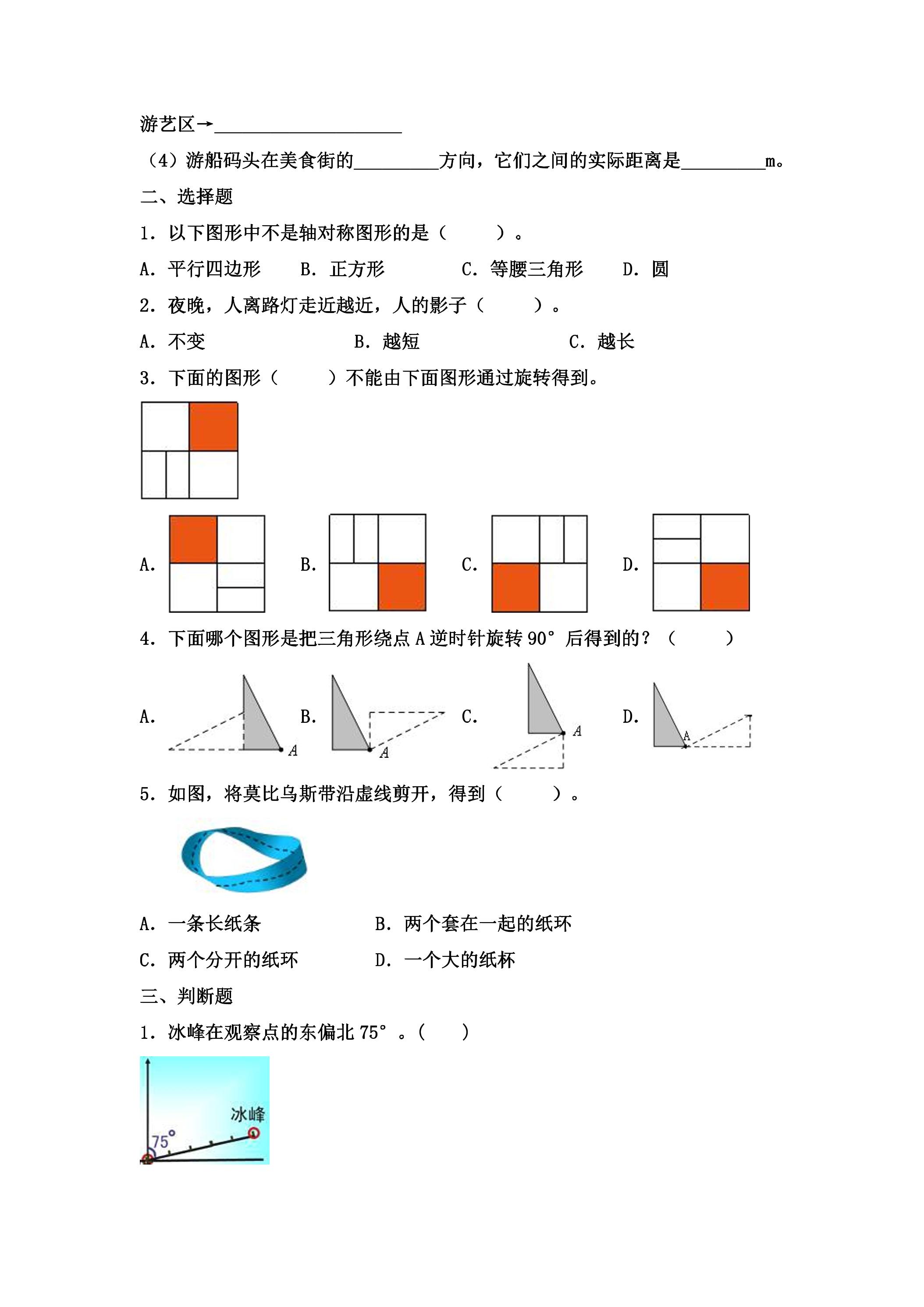 游艺区→____

（4）游船码头在美食街的____方向，它们之间的实际距离是____m。

二、选择题

1．以下图形中不是轴对称图形的是（　　）。

A．平行四边形　B．正方形　C．等腰三角形　D．圆

2．夜晚，人离路灯走近越近，人的影子（　　）。

A．不变　B．越短　C．越长

3．下面的图形（　　）不能由下面图形通过旋转得到。

A．　B．　C．　D．

4．下面哪个图形是把三角形绕点A逆时针旋转90°后得到的？（　　）

A．
A
B．
A
C．
A
D．
A

5．如图，将莫比乌斯带沿虚线剪开，得到（　　）。

A．一条长纸条　B．两个套在一起的纸环

C．两个分开的纸环　D．一个大的纸杯

三、判断题

1．冰峰在观察点的东偏北75°。（　　）

冰峰
75°